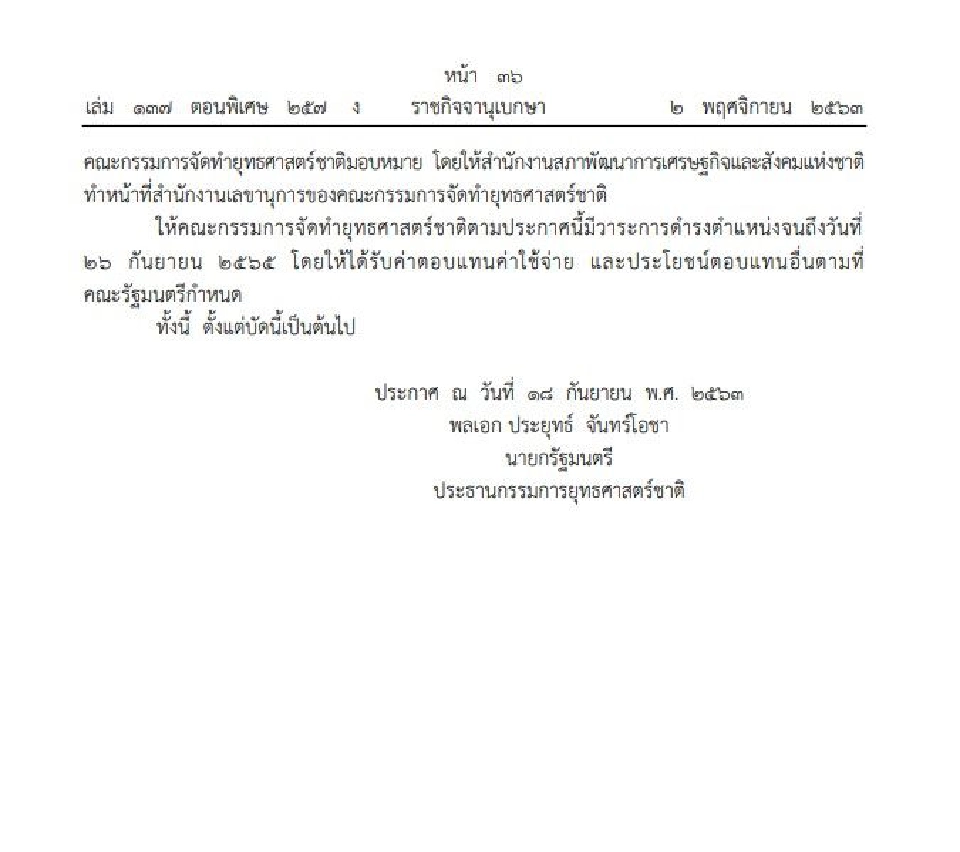 หน้า ๓๖
เล่ม ๑๓๗ ตอนพิเศษ ๒๕๗ ง ราชกิจจานุเบกษา ๒ พฤศจิกายน ๒๕๖๓

คณะกรรมการจัดทำยุทธศาสตร์ชาติมอบหมาย โดยให้สำนักงานสภาพัฒนาการเศรษฐกิจและสังคมแห่งชาติทำหน้าที่สำนักงานเลขานุการของคณะกรรมการจัดทำยุทธศาสตร์ชาติ

ให้คณะกรรมการจัดทำยุทธศาสตร์ชาติตามประกาศนี้มีวาระการดำรงตำแหน่งจนถึงวันที่ ๒๖ กันยายน ๒๕๖๕ โดยให้ได้รับค่าตอบแทนค่าใช้จ่าย และประโยชน์ตอบแทนอื่นตามที่คณะรัฐมนตรีกำหนด

ทั้งนี้ ตั้งแต่บัดนี้เป็นต้นไป

ประกาศ ณ วันที่ ๑๘ กันยายน พ.ศ. ๒๕๖๓
พลเอก ประยุทธ์ จันทร์โอชา
นายกรัฐมนตรี
ประธานกรรมการยุทธศาสตร์ชาติ